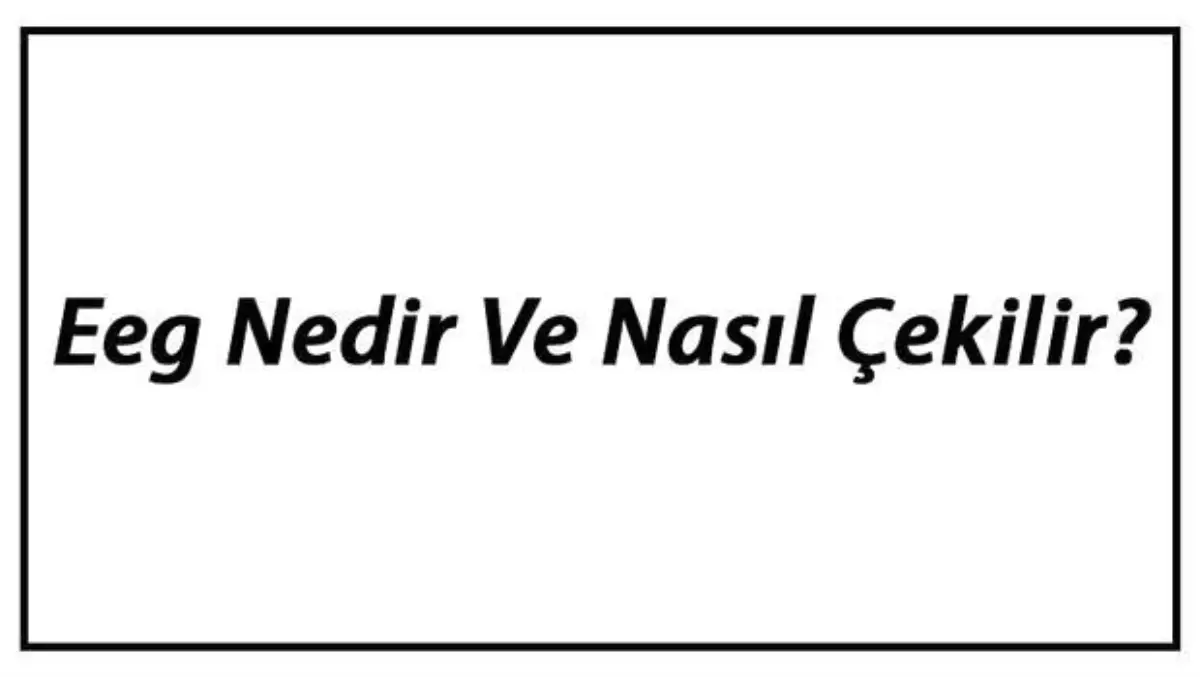 Eeg Nedir Ve Nasıl Çekilir?